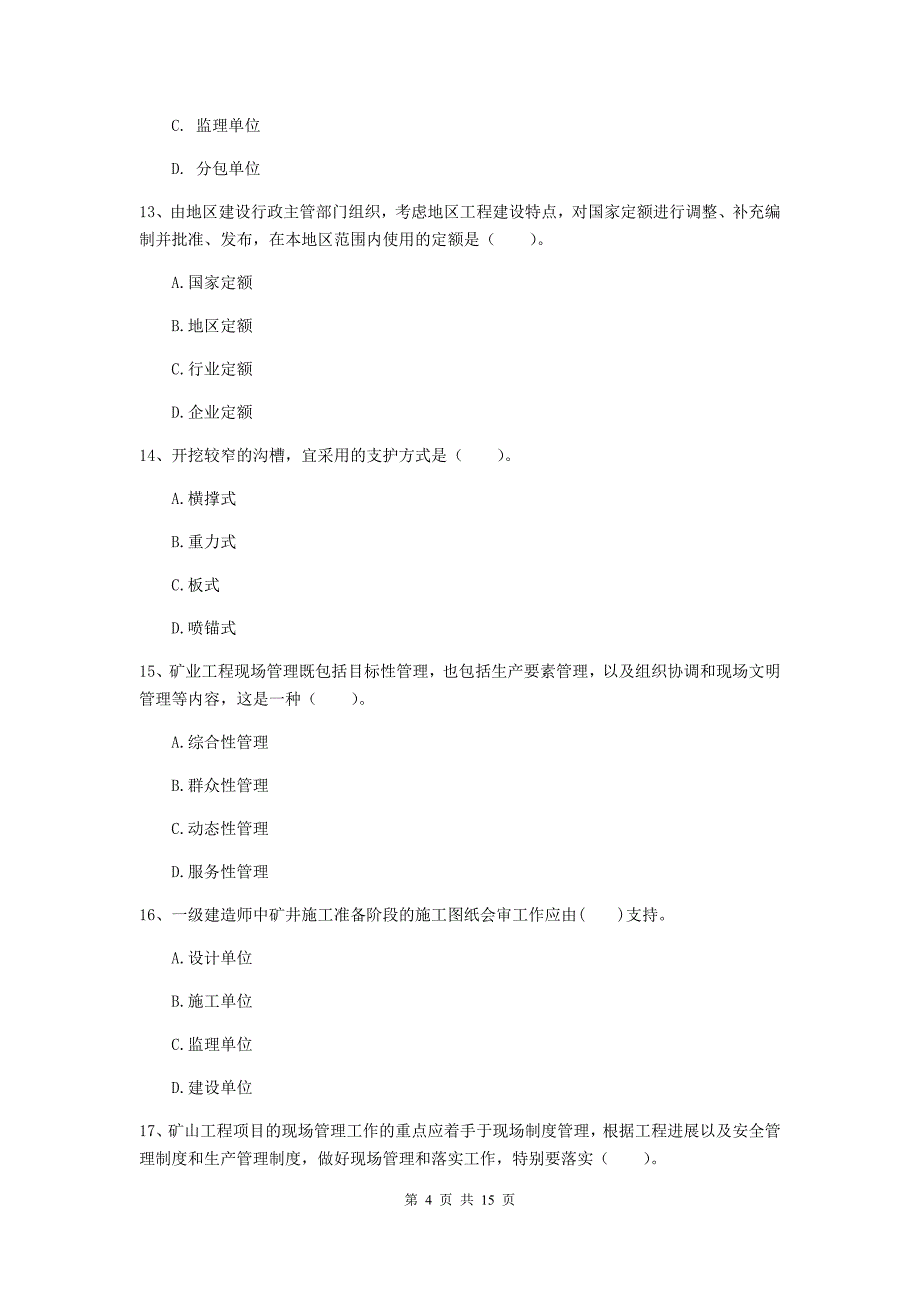 C. 监理单位

D. 分包单位

13、由地区建设行政主管部门组织，考虑地区工程建设特点，对国家定额进行调整、补充编制并批准、发布，在本地区范围内使用的定额是（　　）。

A.国家定额

B.地区定额

C.行业定额

D.企业定额

14、开挖较窄的沟槽，宜采用的支护方式是（　　）。

A.横撑式

B.重力式

C.板式

D.喷锚式

15、矿业工程现场管理既包括目标性管理，也包括生产要素管理，以及组织协调和现场文明管理等内容，这是一种（　　）。

A.综合性管理

B.群众性管理

C.动态性管理

D.服务性管理

16、一级建造师中矿井施工准备阶段的施工图纸会审工作应由(　　)支持。

A.设计单位

B.施工单位

C.监理单位

D.建设单位

17、矿山工程项目的现场管理工作的重点应着手于现场制度管理，根据工程进展以及安全管理制度和生产管理制度，做好现场管理和落实工作，特别要落实（　　）。

第 4 页 共 15 页